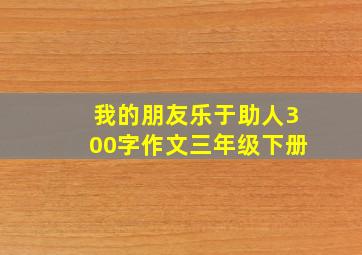 我的朋友乐于助人300字作文三年级下册